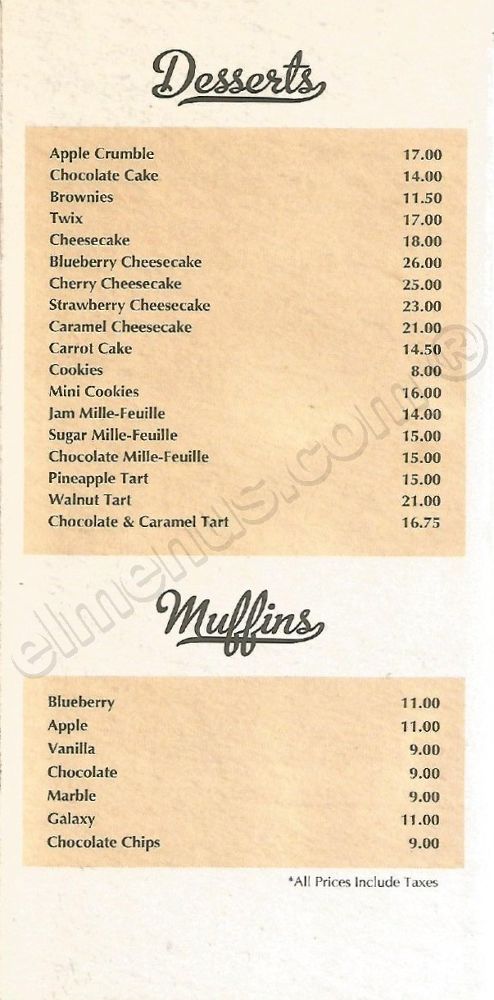 Desserts

Apple Crumble 17.00
Chocolate Cake 14.00
Brownies 11.50
Twix 17.00
Cheesecake 18.00
Blueberry Cheesecake 26.00
Cherry Cheesecake 25.00
Strawberry Cheesecake 23.00
Caramel Cheesecake 21.00
Carrot Cake 14.50
Cookies 8.00
Mini Cookies 16.00
Jam Mille-Feuille 14.00
Sugar Mille-Feuille 15.00
Chocolate Mille-Feuille 15.00
Pineapple Tart 15.00
Walnut Tart 21.00
Chocolate & Caramel Tart 16.75

Muffins

Blueberry 11.00
Apple 11.00
Vanilla 9.00
Chocolate 9.00
Marble 9.00
Galaxy 11.00
Chocolate Chips 9.00

*All Prices Include Taxes

elmenus.com®